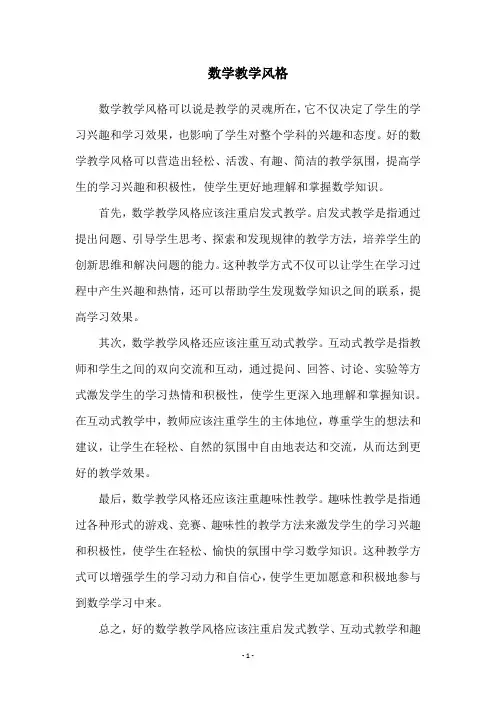 数学教学风格

数学教学风格可以说是教学的灵魂所在，它不仅决定了学生的学习兴趣和学习效果，也影响了学生对整个学科的兴趣和态度。好的数学教学风格可以营造出轻松、活泼、有趣、简洁的教学氛围，提高学生的学习兴趣和积极性，使学生更好地理解和掌握数学知识。

首先，数学教学风格应该注重启发式教学。启发式教学是指通过提出问题、引导学生思考、探索和发现规律的教学方法，培养学生的创新思维和解决问题的能力。这种教学方式不仅可以让学生在学习过程中产生兴趣和热情，还可以帮助学生发现数学知识之间的联系，提高学习效果。

其次，数学教学风格还应该注重互动式教学。互动式教学是指教师和学生之间的双向交流和互动，通过提问、回答、讨论、实验等方式激发学生的学习热情和积极性，使学生更深入地理解和掌握知识。在互动式教学中，教师应该注重学生的主体地位，尊重学生的想法和建议，让学生在轻松、自然的氛围中自由地表达和交流，从而达到更好的教学效果。

最后，数学教学风格还应该注重趣味性教学。趣味性教学是指通过各种形式的游戏、竞赛、趣味性的教学方法来激发学生的学习兴趣和积极性，使学生在轻松、愉快的氛围中学习数学知识。这种教学方式可以增强学生的学习动力和自信心，使学生更加愿意和积极地参与到数学学习中来。

总之，好的数学教学风格应该注重启发式教学、互动式教学和趣

- 1 -